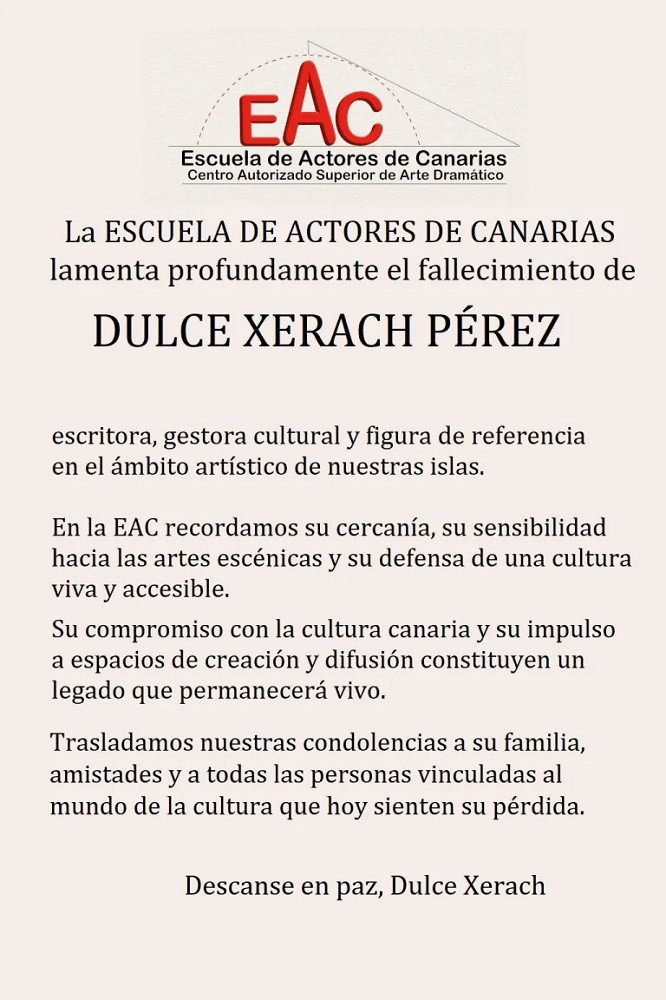 EAC
Escuela de Actores de Canarias
Centro Autorizado Superior de Arte Dramático

La ESCUELA DE ACTORES DE CANARIAS lamenta profundamente el fallecimiento de

DULCE XERACH PÉREZ

escritora, gestora cultural y figura de referencia en el ámbito artístico de nuestras islas.

En la EAC recordamos su cercanía, su sensibilidad hacia las artes escénicas y su defensa de una cultura viva y accesible.

Su compromiso con la cultura canaria y su impulso a espacios de creación y difusión constituyen un legado que permanecerá vivo.

Trasladamos nuestras condolencias a su familia, amistades y a todas las personas vinculadas al mundo de la cultura que hoy sienten su pérdida.

Descanse en paz, Dulce Xerach